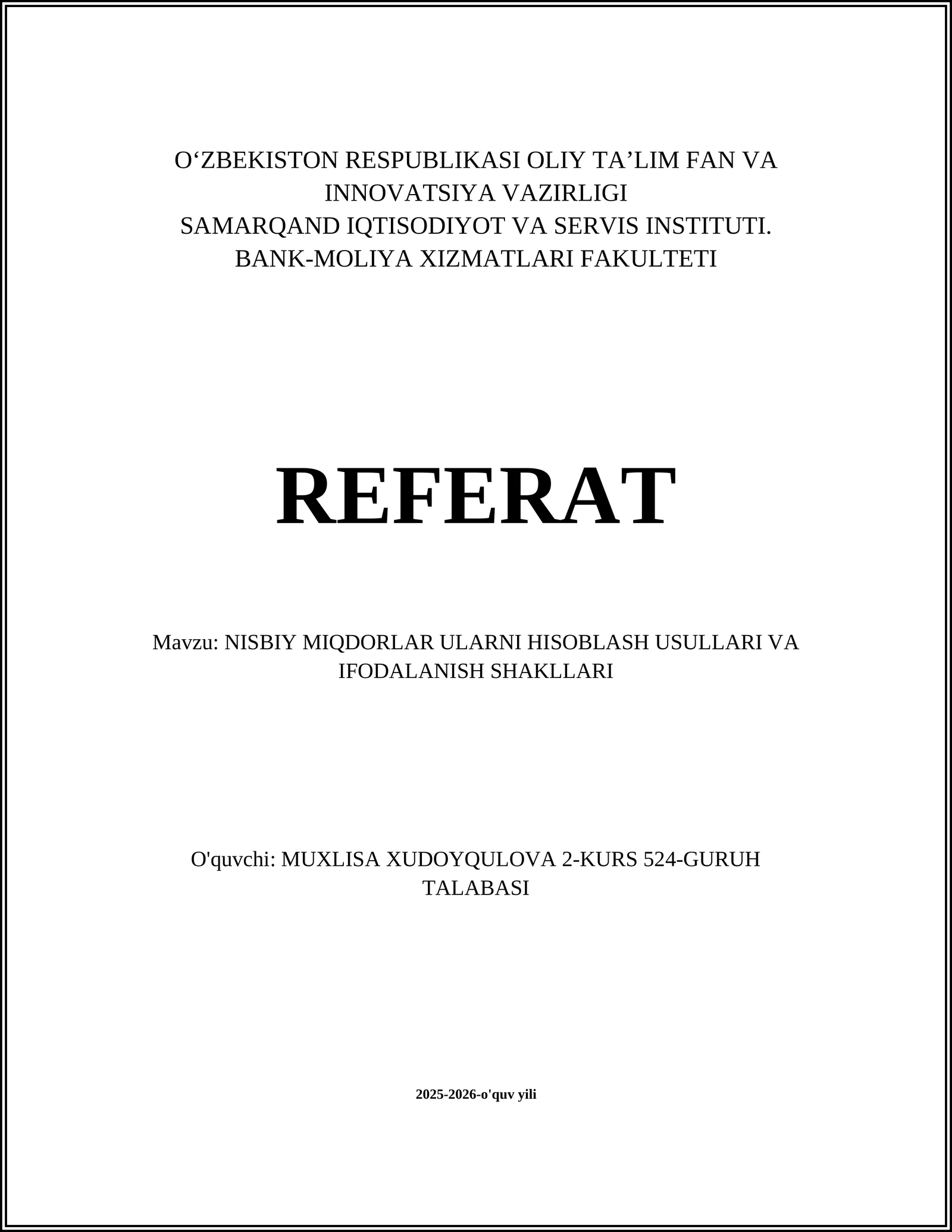 O‘ZBEKISTON RESPUBLIKASI OLIY TA’LIM FAN VA INNOVATSIYA VAZIRLIGI
SAMARQAND IQTISODIYOT VA SERVIS INSTITUTI.
BANK-MOLIYA XIZMATLARI FAKULTETI

REFERAT

Mavzu: NISBIY MIQDORLAR ULARNI HISOBLASH USULLARI VA IFODALANISH SHAKLLARI

O'quvchi: MUXLISA XUDOYQULOVA 2-KURS 524-GURUH TALABASI

2025-2026-o'quv yili